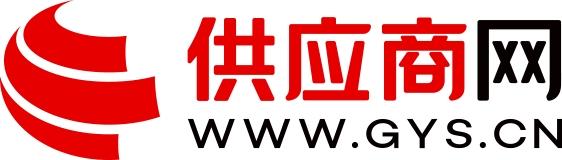 供应商网
WWW.GYS.CN